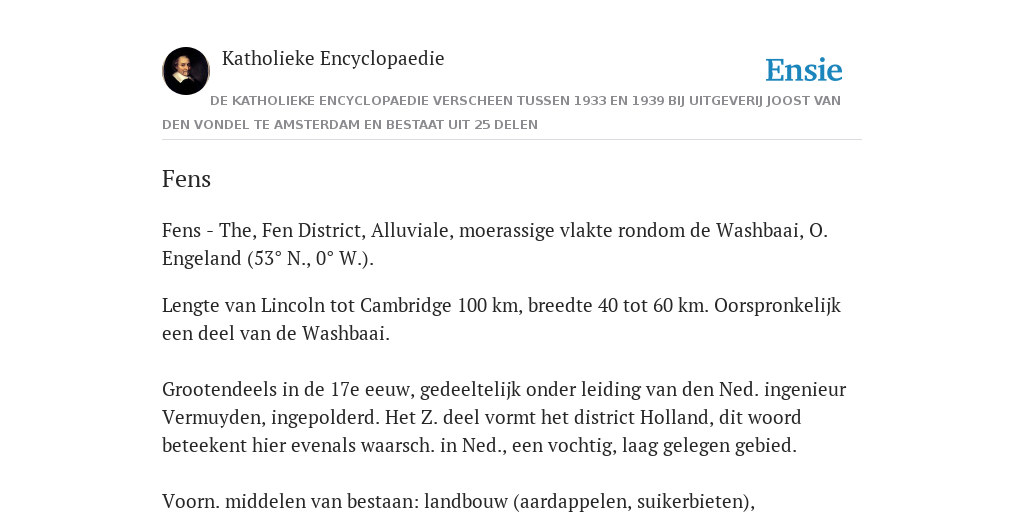 Katholieke Encyclopaedie

Ensie

DE KATHOLIEKE ENCYCLOPAEDIE VERSCHEEN TUSSEN 1933 EN 1939 BIJ UITGEVERIJ JOOST VAN DEN VONDEL TE AMSTERDAM EN BESTAAT UIT 25 DELEN

Fens

Fens - The, Fen District, Alluviale, moerassige vlakte rondom de Washbaai, O. Engeland (53° N., 0° W.).

Lengte van Lincoln tot Cambridge 100 km, breedte 40 tot 60 km. Oorspronkelijk een deel van de Washbaai.

Grootendeels in de 17e eeuw, gedeeltelijk onder leiding van den Ned. ingenieur Vermuyden, ingepolderd. Het Z. deel vormt het district Holland, dit woord beteekent hier evenals waarsch. in Ned., een vochtig, laag gelegen gebied.

Voorn. middelen van bestaan: landbouw (aardappelen, suikerbieten),